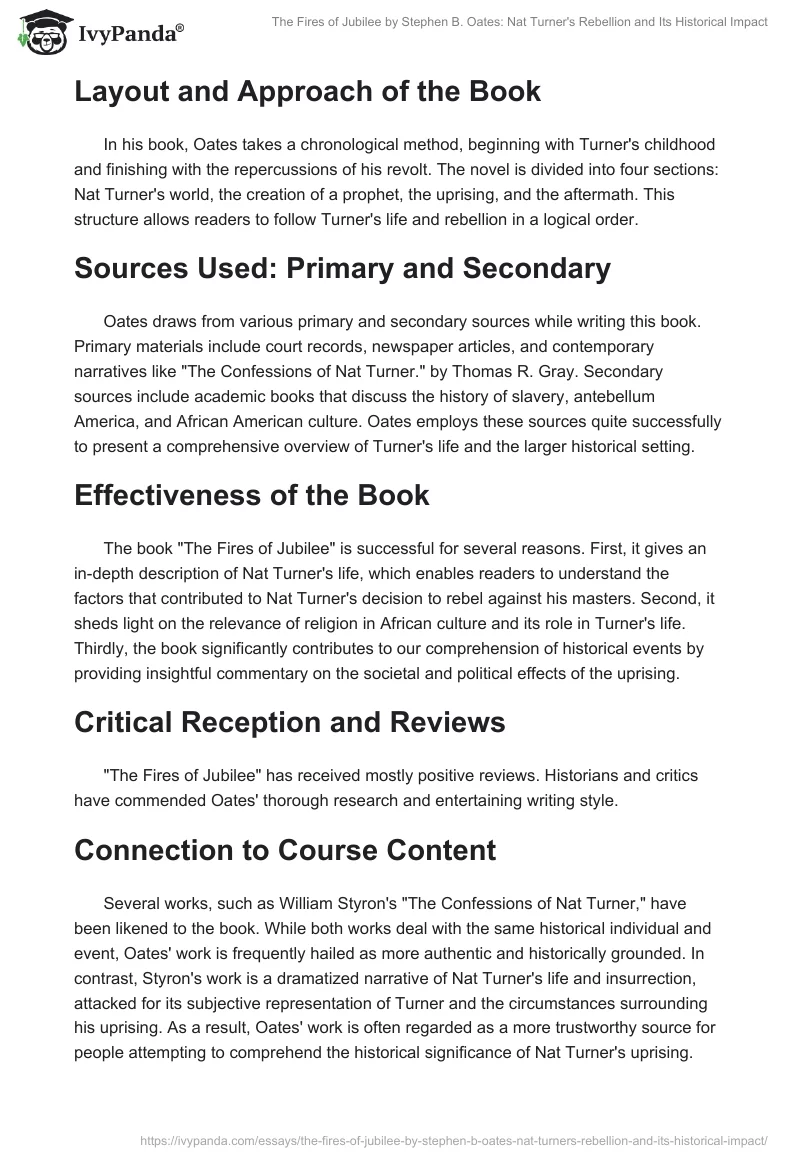 IvyPanda®

The Fires of Jubilee by Stephen B. Oates: Nat Turner's Rebellion and Its Historical Impact

Layout and Approach of the Book

In his book, Oates takes a chronological method, beginning with Turner's childhood and finishing with the repercussions of his revolt. The novel is divided into four sections: Nat Turner's world, the creation of a prophet, the uprising, and the aftermath. This structure allows readers to follow Turner's life and rebellion in a logical order.

Sources Used: Primary and Secondary

Oates draws from various primary and secondary sources while writing this book. Primary materials include court records, newspaper articles, and contemporary narratives like "The Confessions of Nat Turner." by Thomas R. Gray. Secondary sources include academic books that discuss the history of slavery, antebellum America, and African American culture. Oates employs these sources quite successfully to present a comprehensive overview of Turner's life and the larger historical setting.

Effectiveness of the Book

The book "The Fires of Jubilee" is successful for several reasons. First, it gives an in-depth description of Nat Turner's life, which enables readers to understand the factors that contributed to Nat Turner's decision to rebel against his masters. Second, it sheds light on the relevance of religion in African culture and its role in Turner's life. Thirdly, the book significantly contributes to our comprehension of historical events by providing insightful commentary on the societal and political effects of the uprising.

Critical Reception and Reviews

"The Fires of Jubilee" has received mostly positive reviews. Historians and critics have commended Oates' thorough research and entertaining writing style.

Connection to Course Content

Several works, such as William Styron's "The Confessions of Nat Turner," have been likened to the book. While both works deal with the same historical individual and event, Oates' work is frequently hailed as more authentic and historically grounded. In contrast, Styron's work is a dramatized narrative of Nat Turner's life and insurrection, attacked for its subjective representation of Turner and the circumstances surrounding his uprising. As a result, Oates' work is often regarded as a more trustworthy source for people attempting to comprehend the historical significance of Nat Turner's uprising.

https://ivypanda.com/essays/the-fires-of-jubilee-by-stephen-b-oates-nat-turners-rebellion-and-its-historical-impact/